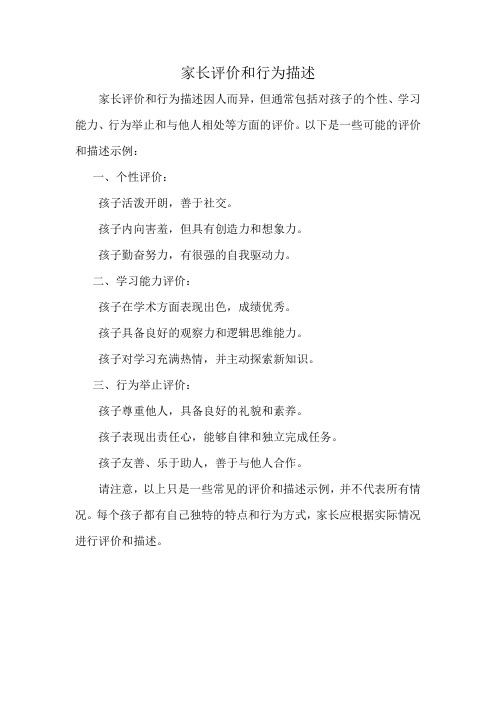 家长评价和行为描述

家长评价和行为描述因人而异，但通常包括对孩子的个性、学习能力、行为举止和与他人相处等方面的评价。以下是一些可能的评价和描述示例：

一、个性评价：

孩子活泼开朗，善于社交。

孩子内向害羞，但具有创造力和想象力。

孩子勤奋努力，有很强的自我驱动力。

二、学习能力评价：

孩子在学术方面表现出色，成绩优秀。

孩子具备良好的观察力和逻辑思维能力。

孩子对学习充满热情，并主动探索新知识。

三、行为举止评价：

孩子尊重他人，具备良好的礼貌和素养。

孩子表现出责任心，能够自律和独立完成任务。

孩子友善、乐于助人，善于与他人合作。

请注意，以上只是一些常见的评价和描述示例，并不代表所有情况。每个孩子都有自己独特的特点和行为方式，家长应根据实际情况进行评价和描述。